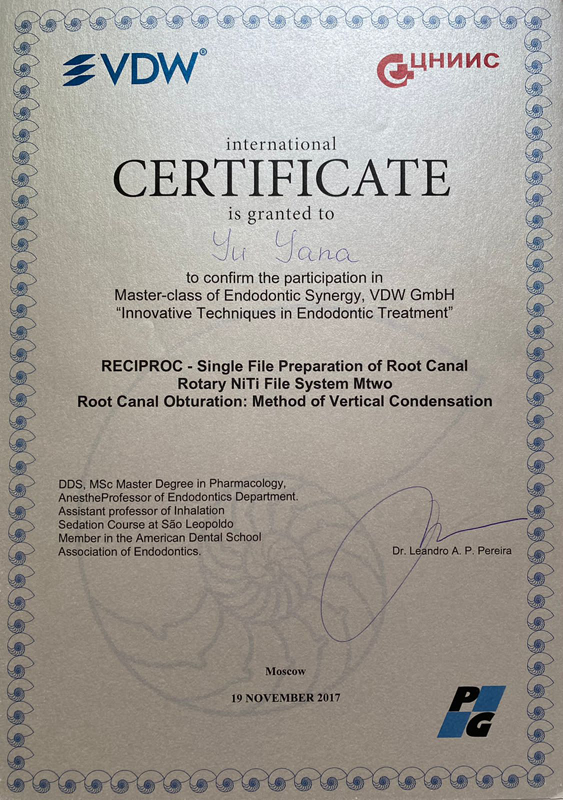 VDW®

ЦНИИС

international
CERTIFICATE
is granted to

Yu Yana

to confirm the participation in
Master-class of Endodontic Synergy, VDW GmbH
"Innovative Techniques in Endodontic Treatment"

RECIPROC - Single File Preparation of Root Canal
Rotary NiTi File System Mtwo
Root Canal Obturation: Method of Vertical Condensation

DDS, MSc Master Degree in Pharmacology,
AnestheProfessor of Endodontics Department.
Assistant professor of Inhalation
Sedation Course at São Leopoldo
Member in the American Dental School
Association of Endodontics.

Dr. Leandro A. P. Pereira

Moscow

19 NOVEMBER 2017

PG